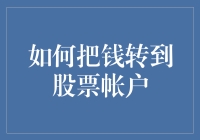 如何把钱转到股票帐户